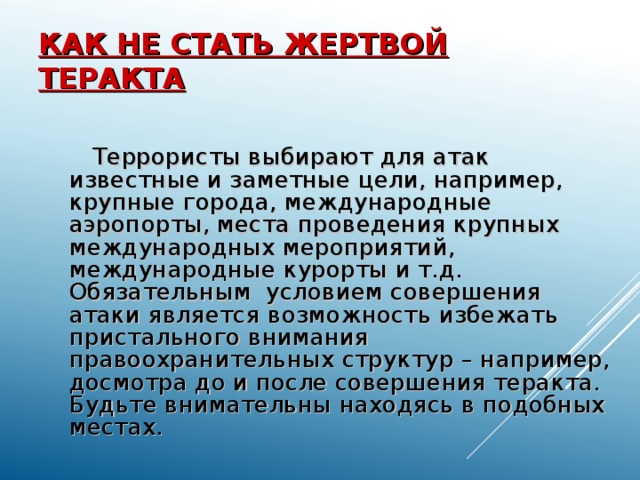 КАК НЕ СТАТЬ ЖЕРТВОЙ ТЕРАКТА

Террористы выбирают для атак известные и заметные цели, например, крупные города, международные аэропорты, места проведения крупных международных мероприятий, международные курорты и т.д. Обязательным условием совершения атаки является возможность избежать пристального внимания правоохранительных структур – например, досмотра до и после совершения теракта. Будьте внимательны находясь в подобных местах.